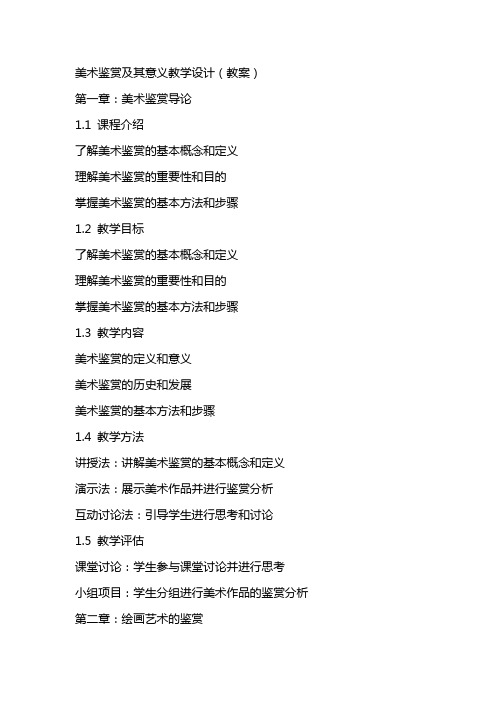 美术鉴赏及其意义教学设计（教案）

第一章：美术鉴赏导论

1.1 课程介绍

了解美术鉴赏的基本概念和定义

理解美术鉴赏的重要性和目的

掌握美术鉴赏的基本方法和步骤

1.2 教学目标

了解美术鉴赏的基本概念和定义

理解美术鉴赏的重要性和目的

掌握美术鉴赏的基本方法和步骤

1.3 教学内容

美术鉴赏的定义和意义

美术鉴赏的历史和发展

美术鉴赏的基本方法和步骤

1.4 教学方法

讲授法：讲解美术鉴赏的基本概念和定义

演示法：展示美术作品并进行鉴赏分析

互动讨论法：引导学生进行思考和讨论

1.5 教学评估

课堂讨论：学生参与课堂讨论并进行思考

小组项目：学生分组进行美术作品的鉴赏分析

第二章：绘画艺术的鉴赏